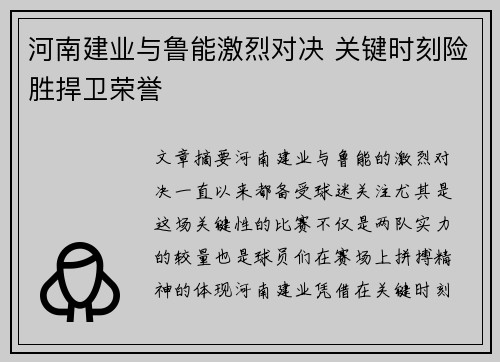 河南建业与鲁能激烈对决 关键时刻险胜捍卫荣誉

文章摘要河南建业与鲁能的激烈对决一直以来都备受球迷关注尤其是这场关键性的比赛不仅是两队实力的较量也是球员们在赛场上拼搏精神的体现河南建业凭借在关键时刻